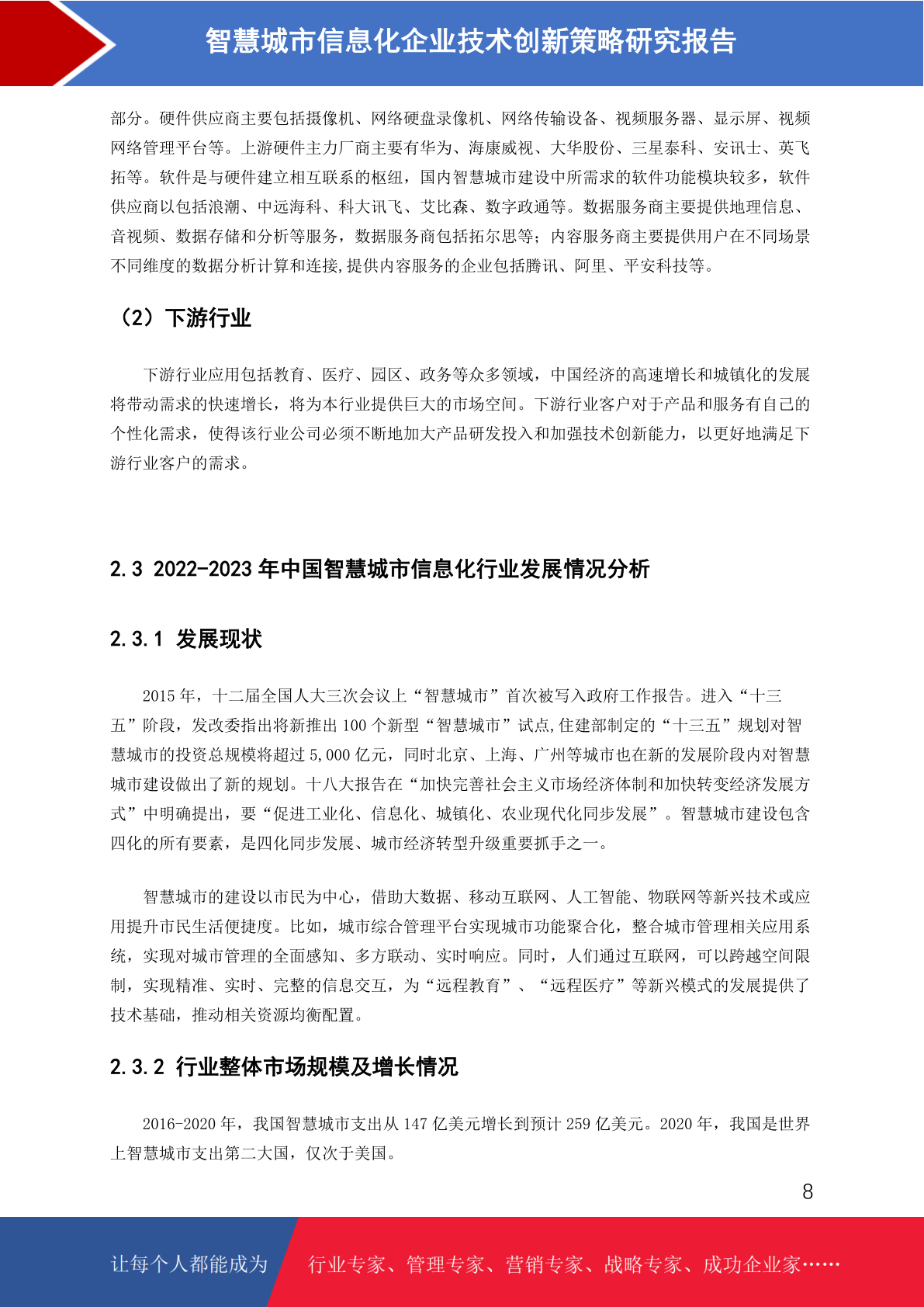 智慧城市信息化企业技术创新策略研究报告

部分。硬件供应商主要包括摄像机、网络硬盘录像机、网络传输设备、视频服务器、显示屏、视频网络管理平台等。上游硬件主力厂商主要有华为、海康威视、大华股份、三星泰科、安讯士、英飞拓等。软件是与硬件建立相互联系的枢纽，国内智慧城市建设中所需求的软件功能模块较多，软件供应商以包括浪潮、中远海科、科大讯飞、艾比森、数字政通等。数据服务商主要提供地理信息、音视频、数据存储和分析等服务，数据服务商包括拓尔思等；内容服务商主要提供用户在不同场景不同维度的数据分析计算和连接,提供内容服务的企业包括腾讯、阿里、平安科技等。

（2）下游行业

下游行业应用包括教育、医疗、园区、政务等众多领域，中国经济的高速增长和城镇化的发展将带动需求的快速增长，将为本行业提供巨大的市场空间。下游行业客户对于产品和服务有自己的个性化需求，使得该行业公司必须不断地加大产品研发投入和加强技术创新能力，以更好地满足下游行业客户的需求。

2.3 2022-2023 年中国智慧城市信息化行业发展情况分析

2.3.1 发展现状

2015 年，十二届全国人大三次会议上“智慧城市”首次被写入政府工作报告。进入“十三五”阶段，发改委指出将新推出 100 个新型“智慧城市”试点,住建部制定的“十三五”规划对智慧城市的投资总规模将超过 5,000 亿元，同时北京、上海、广州等城市也在新的发展阶段内对智慧城市建设做出了新的规划。十八大报告在“加快完善社会主义市场经济体制和加快转变经济发展方式”中明确提出，要“促进工业化、信息化、城镇化、农业现代化同步发展”。智慧城市建设包含四化的所有要素，是四化同步发展、城市经济转型升级重要抓手之一。

智慧城市的建设以市民为中心，借助大数据、移动互联网、人工智能、物联网等新兴技术或应用提升市民生活便捷度。比如，城市综合管理平台实现城市功能聚合化，整合城市管理相关应用系统，实现对城市管理的全面感知、多方联动、实时响应。同时，人们通过互联网，可以跨越空间限制，实现精准、实时、完整的信息交互，为“远程教育”、“远程医疗”等新兴模式的发展提供了技术基础，推动相关资源均衡配置。

2.3.2 行业整体市场规模及增长情况

2016-2020 年，我国智慧城市支出从 147 亿美元增长到预计 259 亿美元。2020 年，我国是世界上智慧城市支出第二大国，仅次于美国。

8

让每个人都能成为 行业专家、管理专家、营销专家、战略专家、成功企业家……